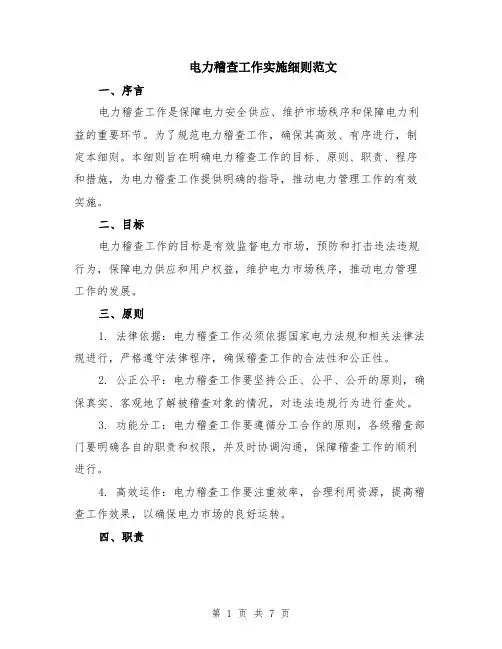 电力稽查工作实施细则范文

一、序言

电力稽查工作是保障电力安全供应、维护市场秩序和保障电力利益的重要环节。为了规范电力稽查工作，确保其高效、有序进行，制定本细则。本细则旨在明确电力稽查工作的目标、原则、职责、程序和措施，为电力稽查工作提供明确的指导，推动电力管理工作的有效实施。

二、目标

电力稽查工作的目标是有效监督电力市场，预防和打击违法违规行为，保障电力供应和用户权益，维护电力市场秩序，推动电力管理工作的发展。

三、原则

1. 法律依据：电力稽查工作必须依据国家电力法规和相关法律法规进行，严格遵守法律程序，确保稽查工作的合法性和公正性。

2. 公正公平：电力稽查工作要坚持公正、公平、公开的原则，确保真实、客观地了解被稽查对象的情况，对违法违规行为进行查处。

3. 功能分工：电力稽查工作要遵循分工合作的原则，各级稽查部门要明确各自的职责和权限，并及时协调沟通，保障稽查工作的顺利进行。

4. 高效运作：电力稽查工作要注重效率，合理利用资源，提高稽查工作效果，以确保电力市场的良好运转。

四、职责

第 1 页 共 7 页